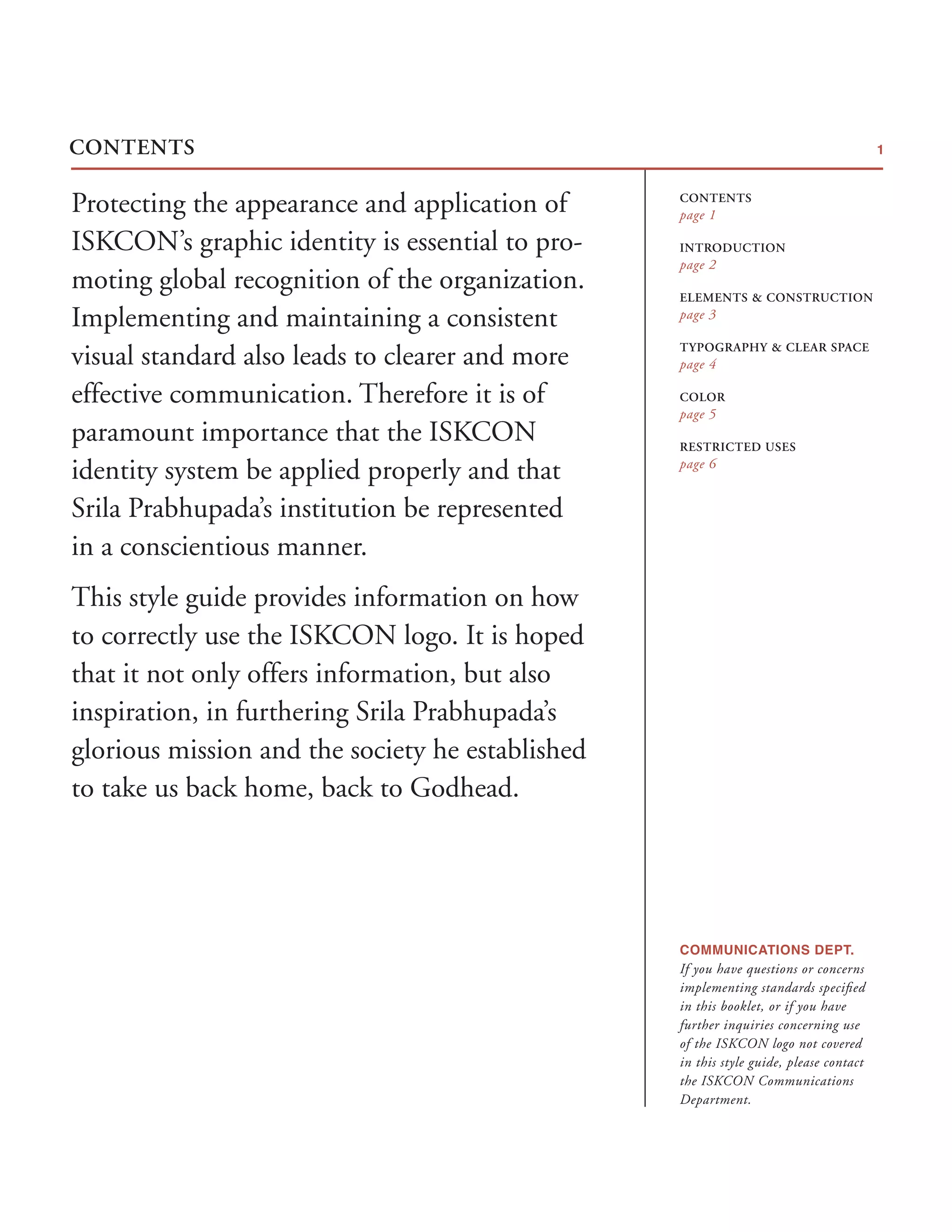 CONTENTS

1

Protecting the appearance and application of ISKCON's graphic identity is essential to promoting global recognition of the organization. Implementing and maintaining a consistent visual standard also leads to clearer and more effective communication. Therefore it is of paramount importance that the ISKCON identity system be applied properly and that Srila Prabhupada's institution be represented in a conscientious manner.

This style guide provides information on how to correctly use the ISKCON logo. It is hoped that it not only offers information, but also inspiration, in furthering Srila Prabhupada's glorious mission and the society he established to take us back home, back to Godhead.

CONTENTS
page 1

INTRODUCTION
page 2

ELEMENTS & CONSTRUCTION
page 3

TYPOGRAPHY & CLEAR SPACE
page 4

COLOR
page 5

RESTRICTED USES
page 6

COMMUNICATIONS DEPT.
If you have questions or concerns implementing standards specified in this booklet, or if you have further inquiries concerning use of the ISKCON logo not covered in this style guide, please contact the ISKCON Communications Department.